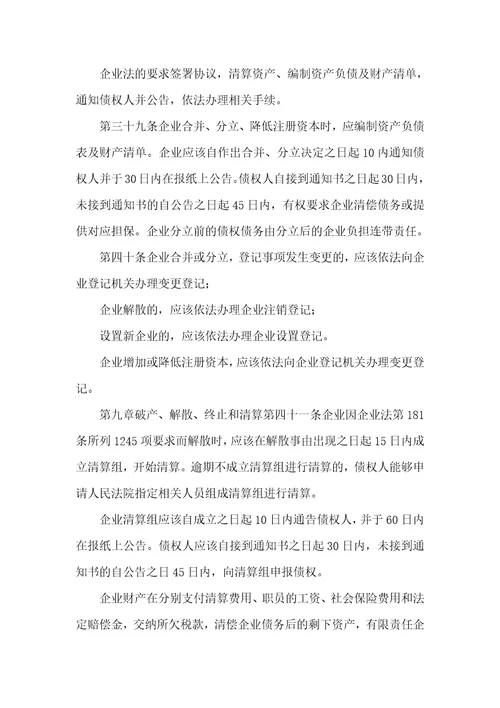 企业法的要求签署协议，清算资产、编制资产负债及财产清单，通知债权人并公告，依法办理相关手续。

第三十九条企业合并、分立、降低注册资本时，应编制资产负债表及财产清单。企业应该自作出合并、分立决定之日起10内通知债权人并于30日内在报纸上公告。债权人自接到通知书之日起30日内，未接到通知书的自公告之日起45日内，有权要求企业清偿债务或提供对应担保。企业分立前的债权债务由分立后的企业负担连带责任。

第四十条企业合并或分立，登记事项发生变更的，应该依法向企业登记机关办理变更登记；

企业解散的，应该依法办理企业注销登记；

设置新企业的，应该依法办理企业设置登记。

企业增加或降低注册资本，应该依法向企业登记机关办理变更登记。

第九章破产、解散、终止和清算第四十一条企业因企业法第181条所列1245项要求而解散时，应该在解散事由出现之日起15日内成立清算组，开始清算。逾期不成立清算组进行清算的，债权人能够申请人民法院指定相关人员组成清算组进行清算。

企业清算组应该自成立之日起10日内通告债权人，并于60日内在报纸上公告。债权人应该自接到通知书之日起30日内，未接到通知书的自公告之日45日内，向清算组申报债权。

企业财产在分别支付清算费用、职员的工资、社会保险费用和法定赔偿金，交纳所欠税款，清偿企业债务后的剩下资产，有限责任企